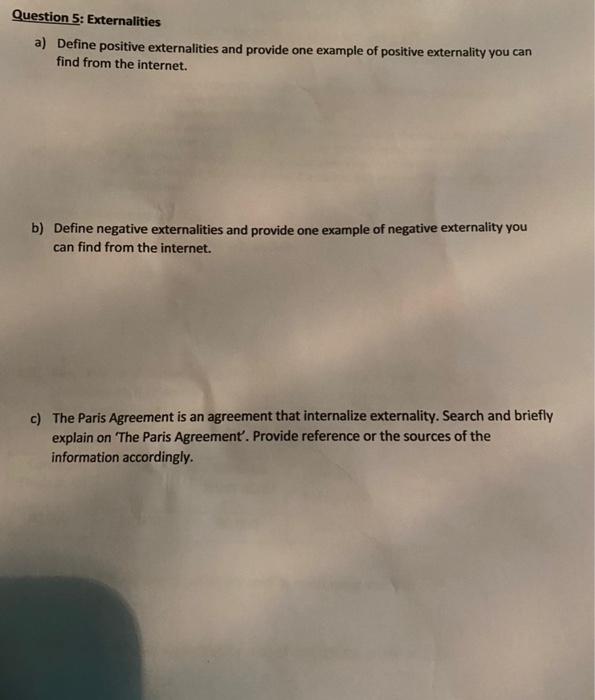 Question 5: Externalities

a) Define positive externalities and provide one example of positive externality you can find from the internet.

b) Define negative externalities and provide one example of negative externality you can find from the internet.

c) The Paris Agreement is an agreement that internalize externality. Search and briefly explain on 'The Paris Agreement'. Provide reference or the sources of the information accordingly.